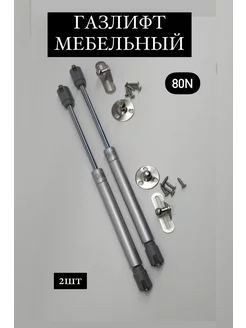 ГАЗЛИФТ
МЕБЕЛЬНЫЙ

80N

2ШТ